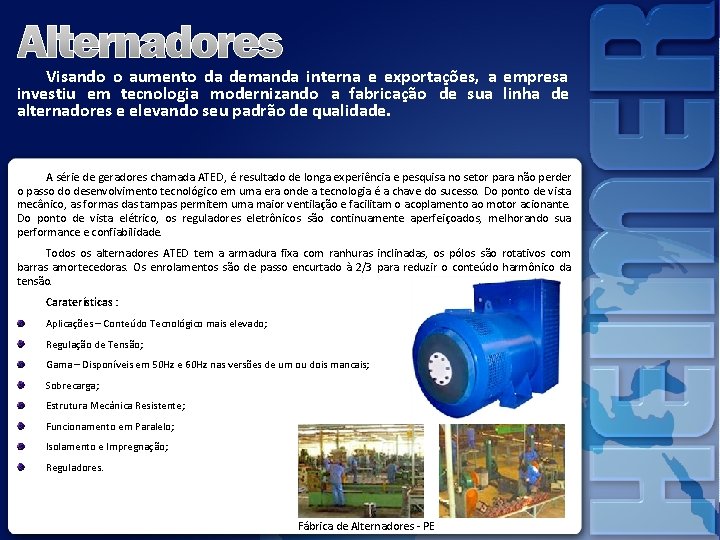 Alternadores

Visando o aumento da demanda interna e exportações, a empresa investiu em tecnologia modernizando a fabricação de sua linha de alternadores e elevando seu padrão de qualidade.

A série de geradores chamada ATED, é resultado de longa experiência e pesquisa no setor para não perder o passo do desenvolvimento tecnológico em uma era onde a tecnologia é a chave do sucesso. Do ponto de vista mecânico, as formas das tampas permitem uma maior ventilação e facilitam o acoplamento ao motor acionante. Do ponto de vista elétrico, os reguladores eletrônicos são continuamente aperfeiçoados, melhorando sua performance e confiabilidade.

Todos os alternadores ATED tem a armadura fixa com ranhuras inclinadas, os pólos são rotativos com barras amortecedoras. Os enrolamentos são de passo encurtado à 2/3 para reduzir o conteúdo harmônico da tensão.

Caraterísticas :

Aplicações – Conteúdo Tecnológico mais elevado;

Regulação de Tensão;

Gama – Disponíveis em 50Hz e 60Hz nas versões de um ou dois mancais;

Sobrecarga;

Estrutura Mecânica Resistente;

Funcionamento em Paralelo;

Isolamento e Impregnação;

Reguladores.

Fábrica de Alternadores - PE

HEIMER